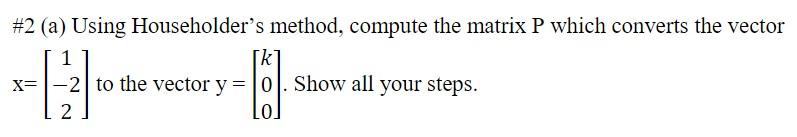 #2 (a) Using Householder's method, compute the matrix P which converts the vector x= $\begin{bmatrix} 1 \\ -2 \\ 2 \end{bmatrix}$ to the vector y = $\begin{bmatrix} k \\ 0 \\ 0 \end{bmatrix}$. Show all your steps.